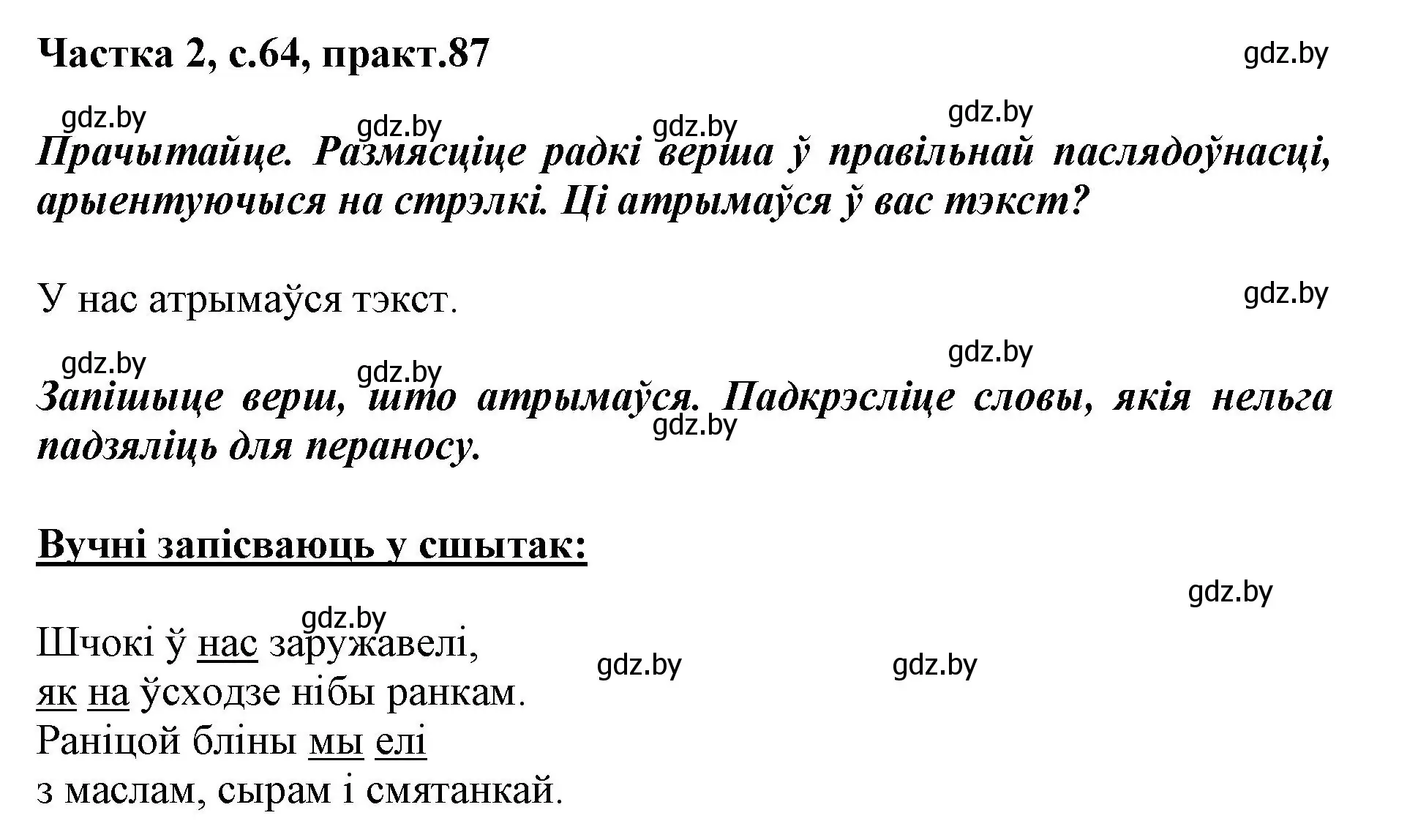 Частка 2, с.64, практ.87

gdz.by

gdz.by gdz.by gdz.by gdz.by

Прачытайце. Размясціце радкі верша ў правільнай паслядоўнасці, арыентуючыся на стрэлкі. Ці атрымаўся ў вас тэкст?

У нас атрымаўся тэкст.

gdz.by

gdz.by gdz.by gdz.by

Запішыце верш, што атрымаўся. Падкрэсліце словы, якія нельга падзяліць для пераносу.

gdz.by

Вучні запісваюць у сшытак:

gdz.by

gdz.by

Шчокі ў нас заружавелі,
як на ўсходзе нібы ранкам.
Раніцой бліны мы елі
з маслам, сырам і смятанкай.

gdz.by gdz.by